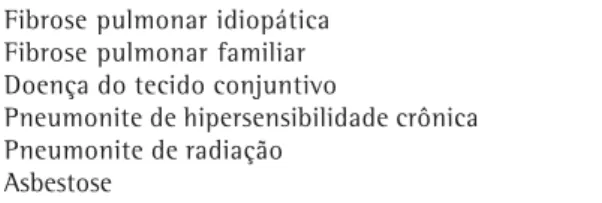 Fibrose pulmonar idiopática
Fibrose pulmonar familiar
Doença do tecido conjuntivo
Pneumonite de hipersensibilidade crônica
Pneumonite de radiação
Asbestose